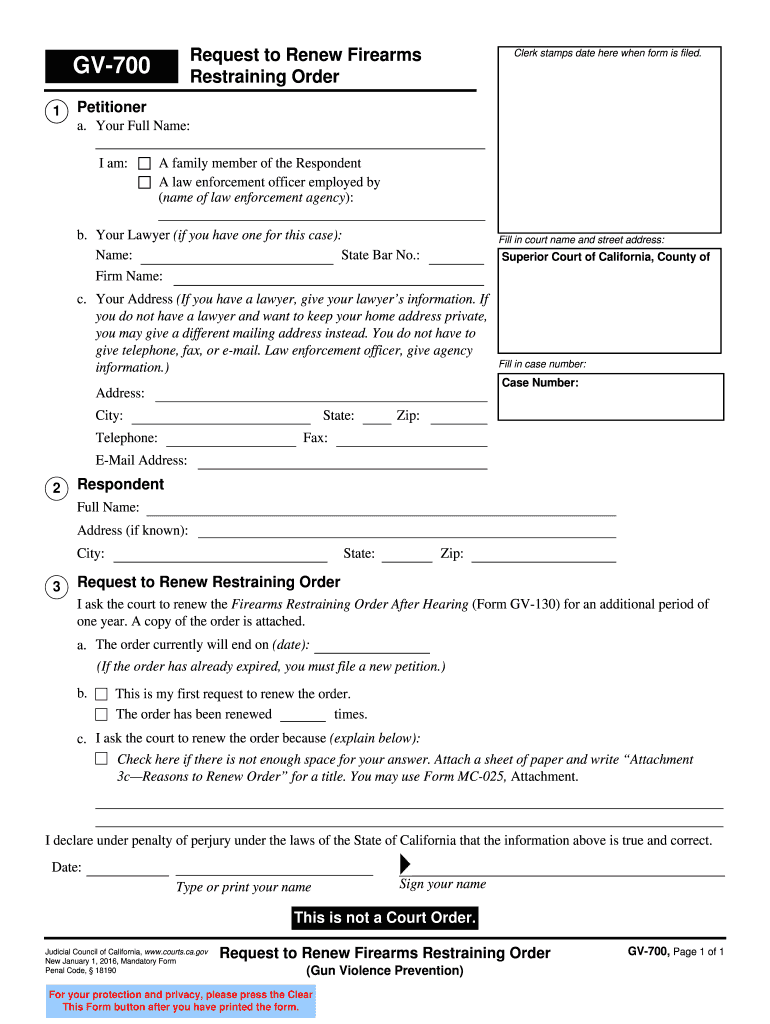 GV-700

Request to Renew Firearms Restraining Order

Clerk stamps date here when form is filed.

1 Petitioner

a. Your Full Name:

I am: ☐ A family member of the Respondent
☐ A law enforcement officer employed by (name of law enforcement agency):

b. Your Lawyer (if you have one for this case):
Name: State Bar No.:
Firm Name:

c. Your Address (If you have a lawyer, give your lawyer's information. If you do not have a lawyer and want to keep your home address private, you may give a different mailing address instead. You do not have to give telephone, fax, or e-mail. Law enforcement officer, give agency information.)

Address:
City: State: Zip:
Telephone: Fax:
E-Mail Address:

Fill in court name and street address:

Superior Court of California, County of

Fill in case number:

Case Number:

2 Respondent

Full Name:
Address (if known):
City: State: Zip:

3 Request to Renew Restraining Order

I ask the court to renew the Firearms Restraining Order After Hearing (Form GV-130) for an additional period of one year. A copy of the order is attached.

a. The order currently will end on (date):
(If the order has already expired, you must file a new petition.)

b. ☐ This is my first request to renew the order.
☐ The order has been renewed times.

c. I ask the court to renew the order because (explain below):
☐ Check here if there is not enough space for your answer. Attach a sheet of paper and write "Attachment 3c—Reasons to Renew Order" for a title. You may use Form MC-025, Attachment.

I declare under penalty of perjury under the laws of the State of California that the information above is true and correct.

Date:

Type or print your name

Sign your name

This is not a Court Order.

Judicial Council of California, www.courts.ca.gov
New January 1, 2016, Mandatory Form
Penal Code, § 18190

Request to Renew Firearms Restraining Order
(Gun Violence Prevention)

GV-700, Page 1 of 1

For your protection and privacy, please press the Clear This Form button after you have printed the form.